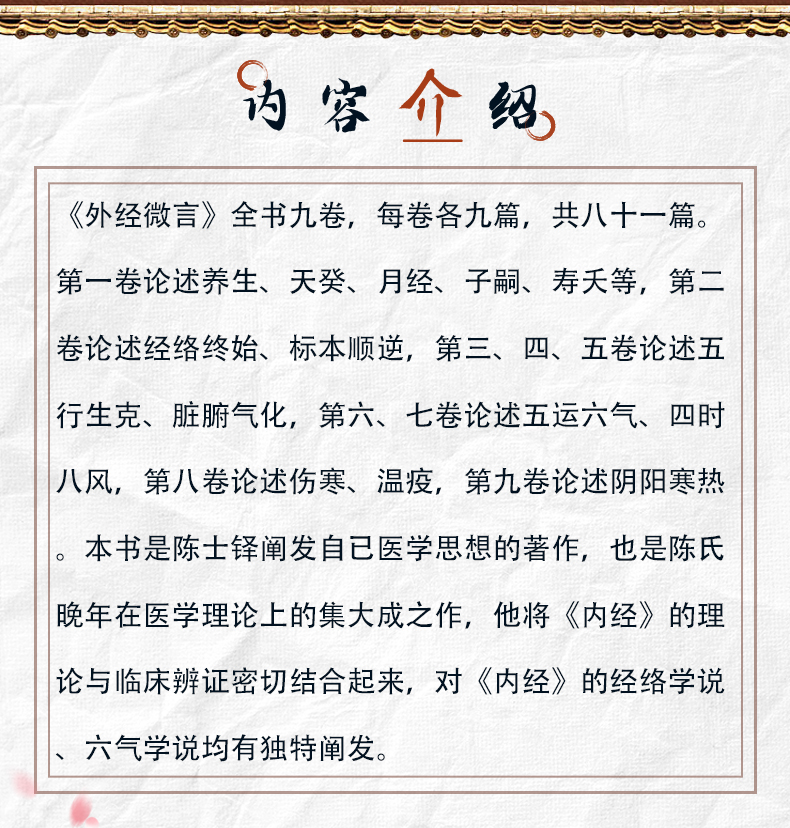 内容介绍

《外经微言》全书九卷，每卷各九篇，共八十一篇。第一卷论述养生、天癸、月经、子嗣、寿夭等，第二卷论述经络终始、标本顺逆，第三、四、五卷论述五行生克、脏腑气化，第六、七卷论述五运六气、四时八风，第八卷论述伤寒、温疫，第九卷论述阴阳寒热。本书是陈士铎阐发自已医学思想的著作，也是陈氏晚年在医学理论上的集大成之作，他将《内经》的理论与临床辨证密切结合起来，对《内经》的经络学说、六气学说均有独特阐发。